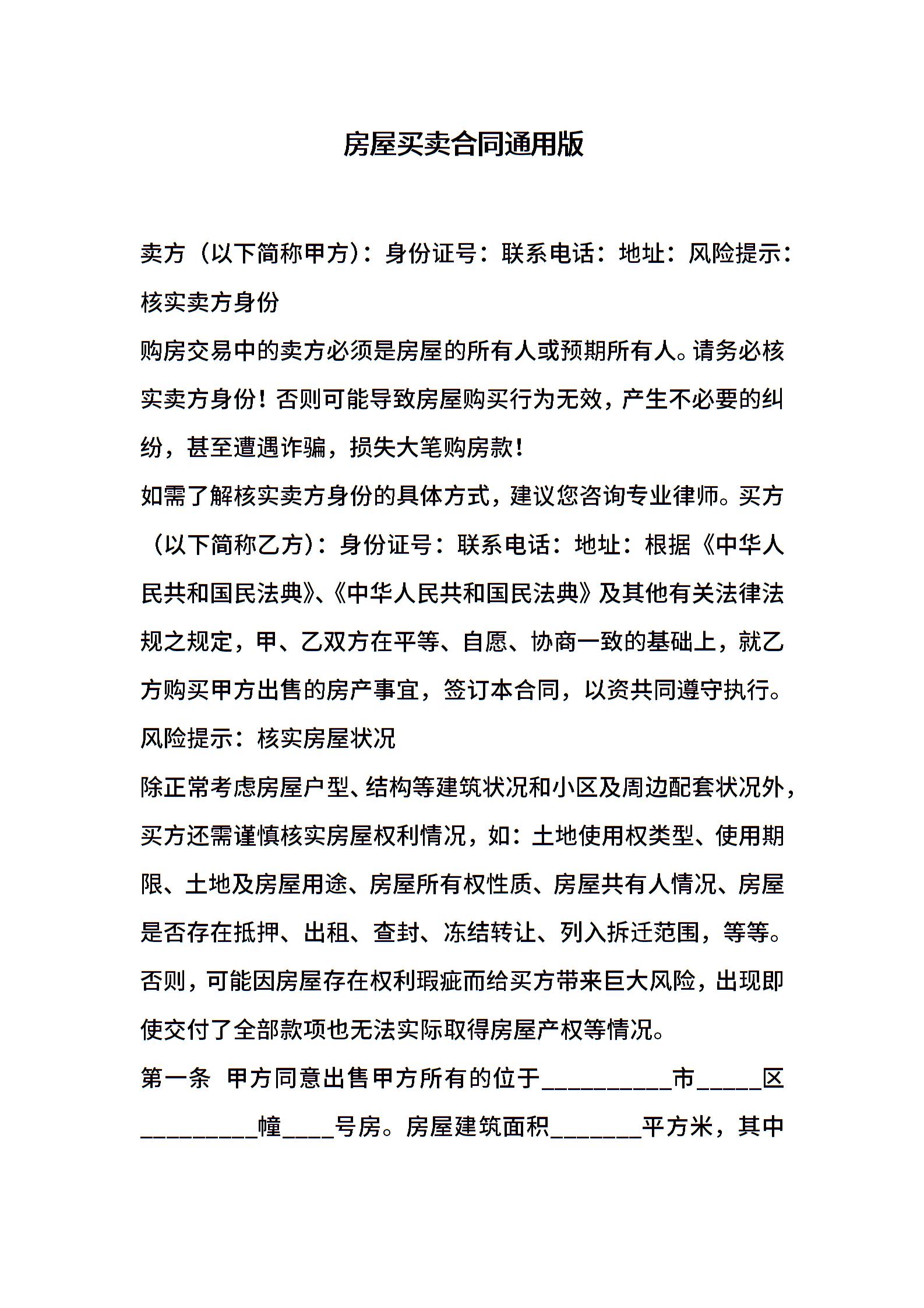 房屋买卖合同通用版

卖方（以下简称甲方）：身份证号：联系电话：地址：风险提示：核实卖方身份

购房交易中的卖方必须是房屋的所有人或预期所有人。请务必核实卖方身份！否则可能导致房屋购买行为无效，产生不必要的纠纷，甚至遭遇诈骗，损失大笔购房款！

如需了解核实卖方身份的具体方式，建议您咨询专业律师。买方（以下简称乙方）：身份证号：联系电话：地址：根据《中华人民共和国民法典》、《中华人民共和国民法典》及其他有关法律法规之规定，甲、乙双方在平等、自愿、协商一致的基础上，就乙方购买甲方出售的房产事宜，签订本合同，以资共同遵守执行。

风险提示：核实房屋状况

除正常考虑房屋户型、结构等建筑状况和小区及周边配套状况外，买方还需谨慎核实房屋权利情况，如：土地使用权类型、使用期限、土地及房屋用途、房屋所有权性质、房屋共有人情况、房屋是否存在抵押、出租、查封、冻结转让、列入拆迁范围，等等。否则，可能因房屋存在权利瑕疵而给买方带来巨大风险，出现即使交付了全部款项也无法实际取得房屋产权等情况。

第一条 甲方同意出售甲方所有的位于__________市_____区_________幢____号房。房屋建筑面积_______平方米，其中